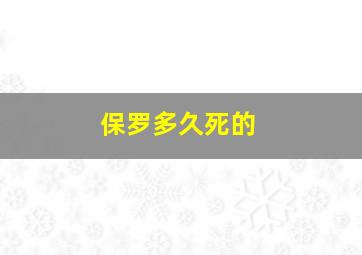 保罗多久死的